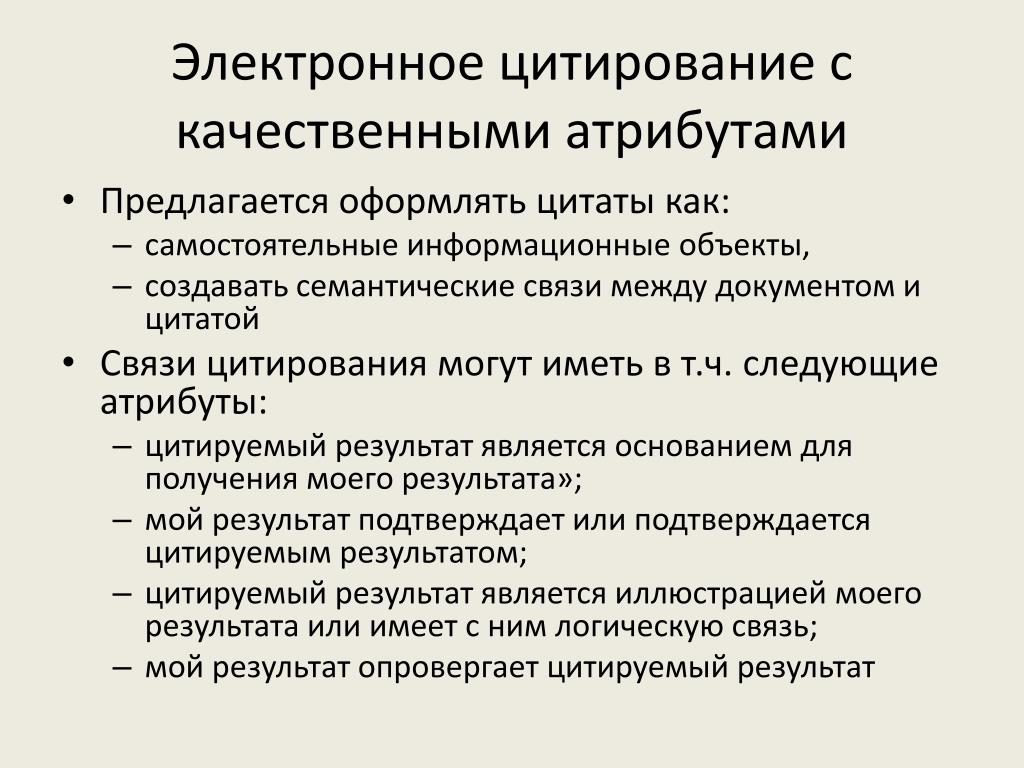 Электронное цитирование с качественными атрибутами

• Предлагается оформлять цитаты как:
– самостоятельные информационные объекты,
– создавать семантические связи между документом и цитатой
• Связи цитирования могут иметь в т.ч. следующие атрибуты:
– цитируемый результат является основанием для получения моего результата»;
– мой результат подтверждает или подтверждается цитируемым результатом;
– цитируемый результат является иллюстрацией моего результата или имеет с ним логическую связь;
– мой результат опровергает цитируемый результат